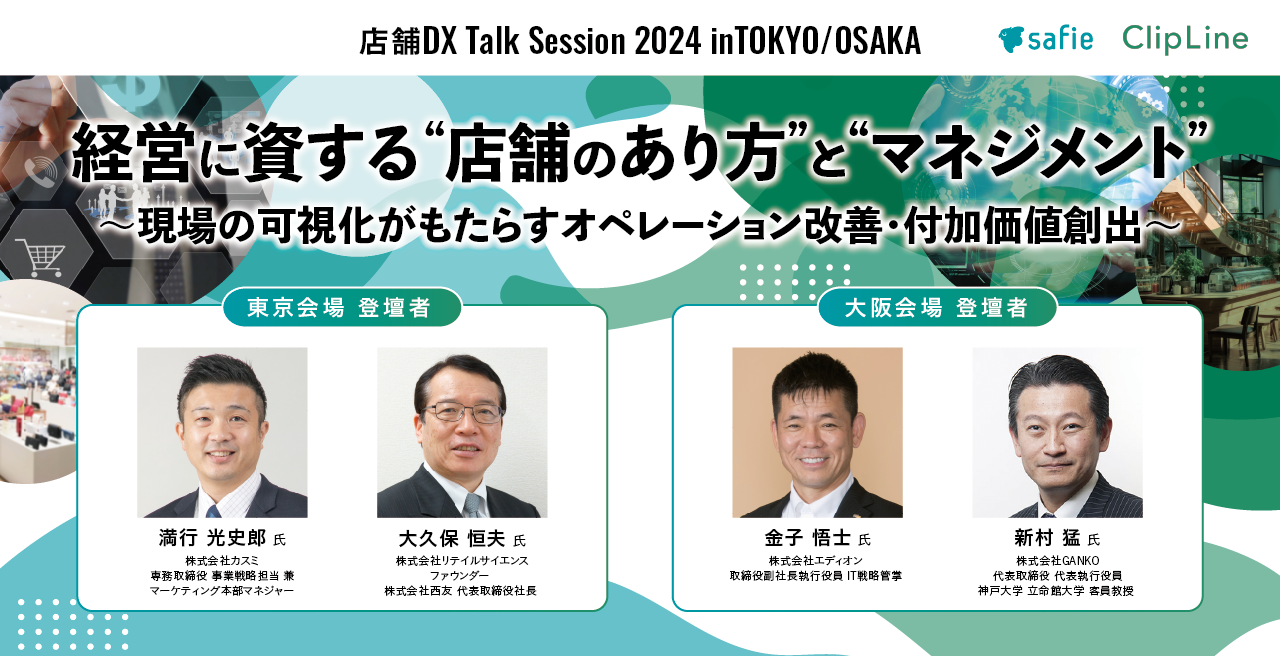 店舗DX Talk Session 2024 inTOKYO/OSAKA

safie ClipLine

経営に資する“店舗のあり方”と“マネジメント”
～現場の可視化がもたらすオペレーション改善・付加価値創出～

東京会場 登壇者

満行 光史郎 氏
株式会社カスミ
専務取締役 事業戦略担当 兼
マーケティング本部マネジャー

大久保 恒夫 氏
株式会社リテイルサイエンス
ファウンダー
株式会社西友 代表取締役社長

大阪会場 登壇者

金子 悟士 氏
株式会社エディオン
取締役副社長執行役員 IT戦略管掌

新村 猛 氏
株式会社GANKO
代表取締役 代表執行役員
神戸大学 立命館大学 客員教授